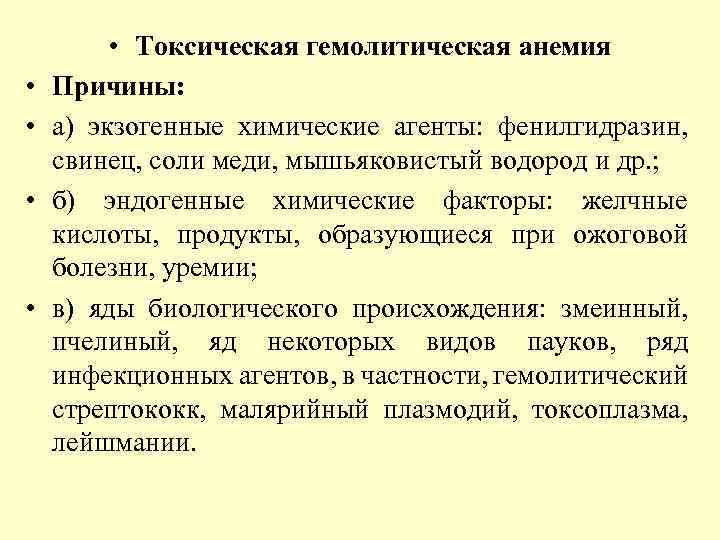 • Токсическая гемолитическая анемия

• Причины:

• а) экзогенные химические агенты: фенилгидразин, свинец, соли меди, мышьяковистый водород и др.;

• б) эндогенные химические факторы: желчные кислоты, продукты, образующиеся при ожоговой болезни, уремии;

• в) яды биологического происхождения: змеинный, пчелиный, яд некоторых видов пауков, ряд инфекционных агентов, в частности, гемолитический стрептококк, малярийный плазмодий, токсоплазма, лейшмании.